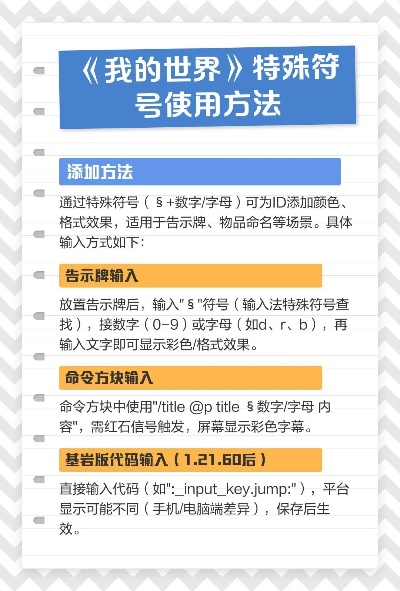 《我的世界》特殊符号使用方法

添加方法

通过特殊符号（§+数字/字母）可为ID添加颜色、格式效果，适用于告示牌、物品命名等场景。具体输入方式如下：

告示牌输入

放置告示牌后，输入"§"符号（输入法特殊符号查找），接数字（0-9）或字母（如d、r、b），再输入文字即可显示彩色/格式效果。

命令方块输入

命令方块中使用"/title @p title §数字/字母 内容"，需红石信号触发，屏幕显示彩色字幕。

基岩版代码输入（1.21.60后）

直接输入代码（如":_input_key.jump:"），平台显示可能不同（手机/电脑端差异），保存后生效。